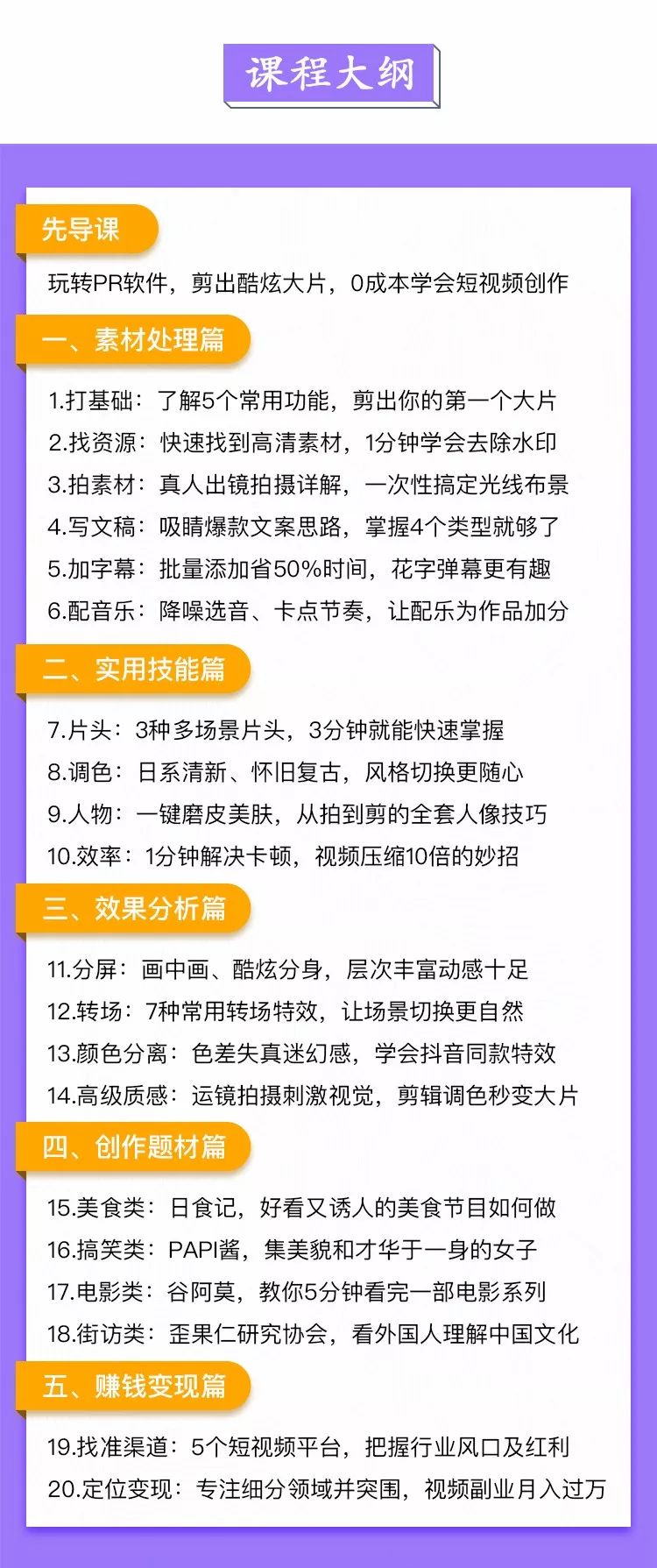 课程大纲

先导课

玩转PR软件，剪出酷炫大片，0成本学会短视频创作

一、素材处理篇

1.打基础：了解5个常用功能，剪出你的第一个大片
2.找资源：快速找到高清素材，1分钟学会去除水印
3.拍素材：真人出镜拍摄详解，一次性搞定光线布景
4.写文稿：吸睛爆款文案思路，掌握4个类型就够了
5.加字幕：批量添加省50%时间，花字弹幕更有趣
6.配音乐：降噪选音、卡点节奏，让配乐为作品加分

二、实用技能篇

7.片头：3种多场景片头，3分钟就能快速掌握
8.调色：日系清新、怀旧复古，风格切换更随心
9.人物：一键磨皮美肤，从拍到剪的全套人像技巧
10.效率：1分钟解决卡顿，视频压缩10倍的妙招

三、效果分析篇

11.分屏：画中画、酷炫分身，层次丰富动感十足
12.转场：7种常用转场特效，让场景切换更自然
13.颜色分离：色差失真迷幻感，学会抖音同款特效
14.高级质感：运镜拍摄刺激视觉，剪辑调色秒变大片

四、创作题材篇

15.美食类：日食记，好看又诱人的美食节目如何做
16.搞笑类：PAPI酱，集美貌和才华于一身的女子
17.电影类：谷阿莫，教你5分钟看完一部电影系列
18.街访类：歪果仁研究协会，看外国人理解中国文化

五、赚钱变现篇

19.找准渠道：5个短视频平台，把握行业风口及红利
20.定位变现：专注细分领域并突围，视频副业月入过万